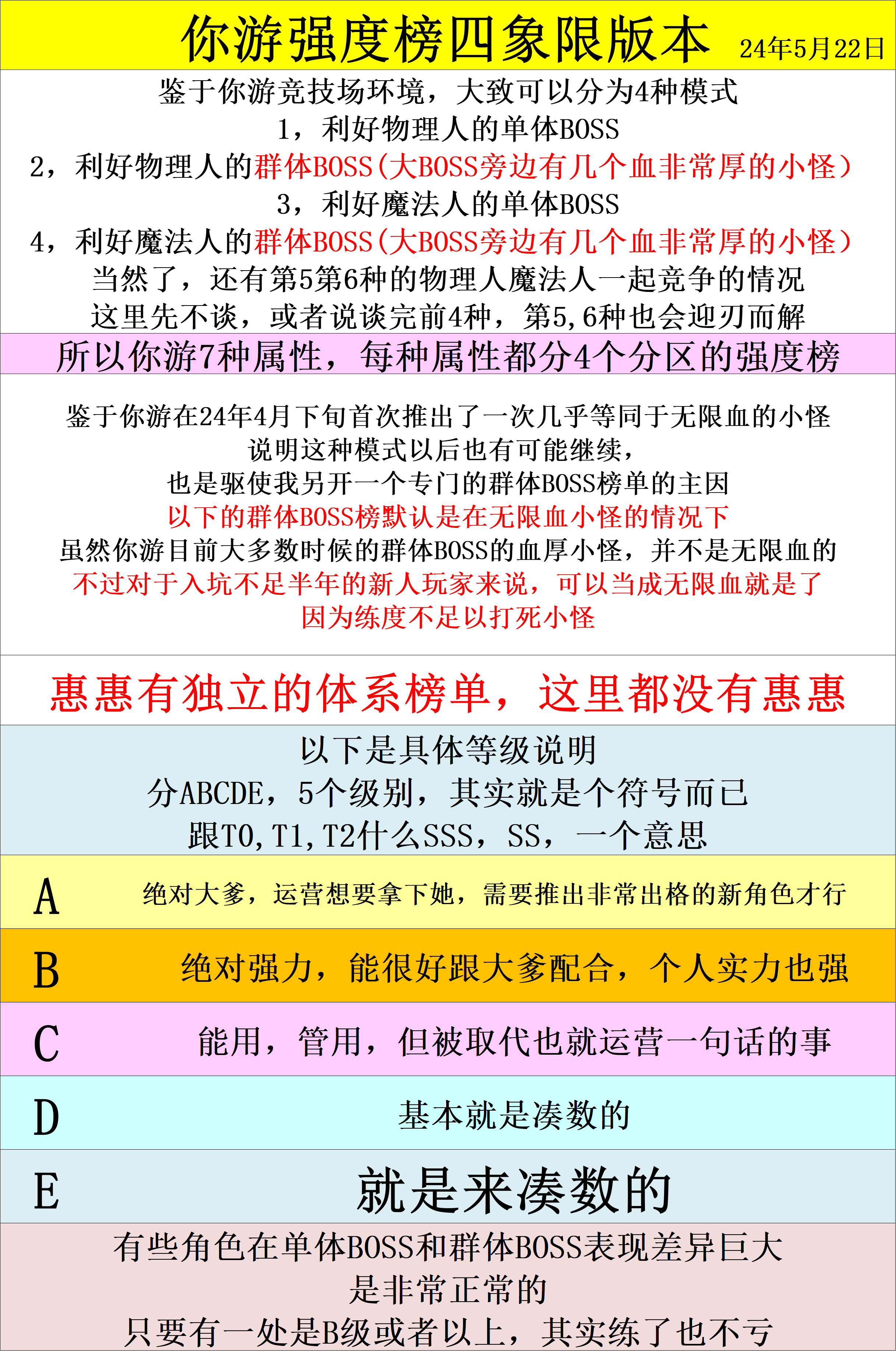 你游强度榜四象限版本 24年5月22日

鉴于你游竞技场环境，大致可以分为4种模式
1，利好物理人的单体BOSS
2，利好物理人的群体BOSS（大BOSS旁边有几个血非常厚的小怪）
3，利好魔法人的单体BOSS
4，利好魔法人的群体BOSS（大BOSS旁边有几个血非常厚的小怪）
当然了，还有第5第6种的物理人魔法人一起竞争的情况
这里先不谈，或者说谈完前4种，第5,6种也会迎刃而解

所以你游7种属性，每种属性都分4个分区的强度榜

鉴于你游在24年4月下旬首次推出了一次几乎等同于无限血的小怪
说明这种模式以后也有可能继续，
也是驱使我另开一个专门的群体BOSS榜单的主因
以下的群体BOSS榜默认是在无限血小怪的情况下
虽然你游目前大多数时候的群体BOSS的血厚小怪，并不是无限血的
不过对于入坑不足半年的新人玩家来说，可以当成无限血就是了
因为练度不足以打死小怪

惠惠有独立的体系榜单，这里都没有惠惠

以下是具体等级说明
分ABCDE，5个级别，其实就是个符号而已
跟T0,T1,T2什么SSS，SS，一个意思

| A | 绝对大爹，运营想要拿下她，需要推出非常出格的新角色才行 |
|---|---|
| B | 绝对强力，能很好跟大爹配合，个人实力也强 |
| C | 能用，管用，但被取代也就运营一句话的事 |
| D | 基本就是凑数的 |
| E | 就是来凑数的 |

有些角色在单体BOSS和群体BOSS表现差异巨大
是非常正常的
只要有一处是B级或者以上，其实练了也不亏